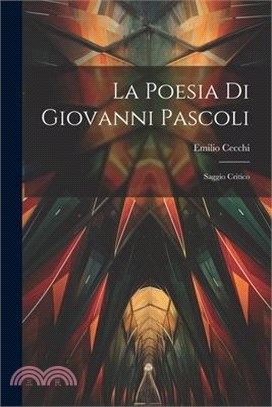 La Poesia Di Giovanni Pascoli

Emilio Cecchi

Saggio Critico

三民